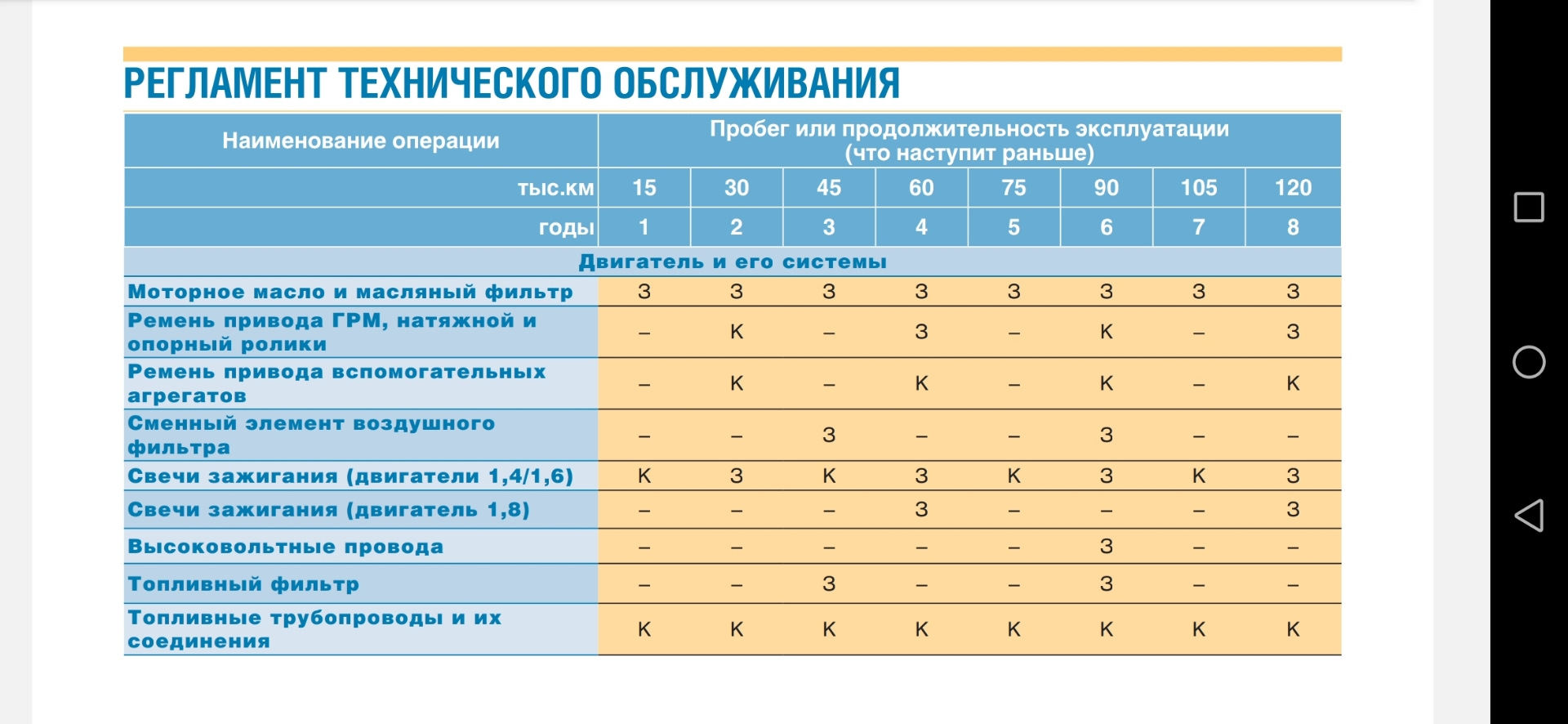 РЕГЛАМЕНТ ТЕХНИЧЕСКОГО ОБСЛУЖИВАНИЯ

| Наименование операции | Пробег или продолжительность эксплуатации (что наступит раньше) | | | | | | | |
|---|---|---|---|---|---|---|---|---|
| тыс.км | 15 | 30 | 45 | 60 | 75 | 90 | 105 | 120 |
| годы | 1 | 2 | 3 | 4 | 5 | 6 | 7 | 8 |
| Двигатель и его системы | | | | | | | | |
| Моторное масло и масляный фильтр | З | З | З | З | З | З | З | З |
| Ремень привода ГРМ, натяжной и опорный ролики | – | К | – | З | – | К | – | З |
| Ремень привода вспомогательных агрегатов | – | К | – | К | – | К | – | К |
| Сменный элемент воздушного фильтра | – | – | З | – | – | З | – | – |
| Свечи зажигания (двигатели 1,4/1,6) | К | З | К | З | К | З | К | З |
| Свечи зажигания (двигатель 1,8) | – | – | – | З | – | – | – | З |
| Высоковольтные провода | – | – | – | – | – | З | – | – |
| Топливный фильтр | – | – | З | – | – | З | – | – |
| Топливные трубопроводы и их соединения | К | К | К | К | К | К | К | К |